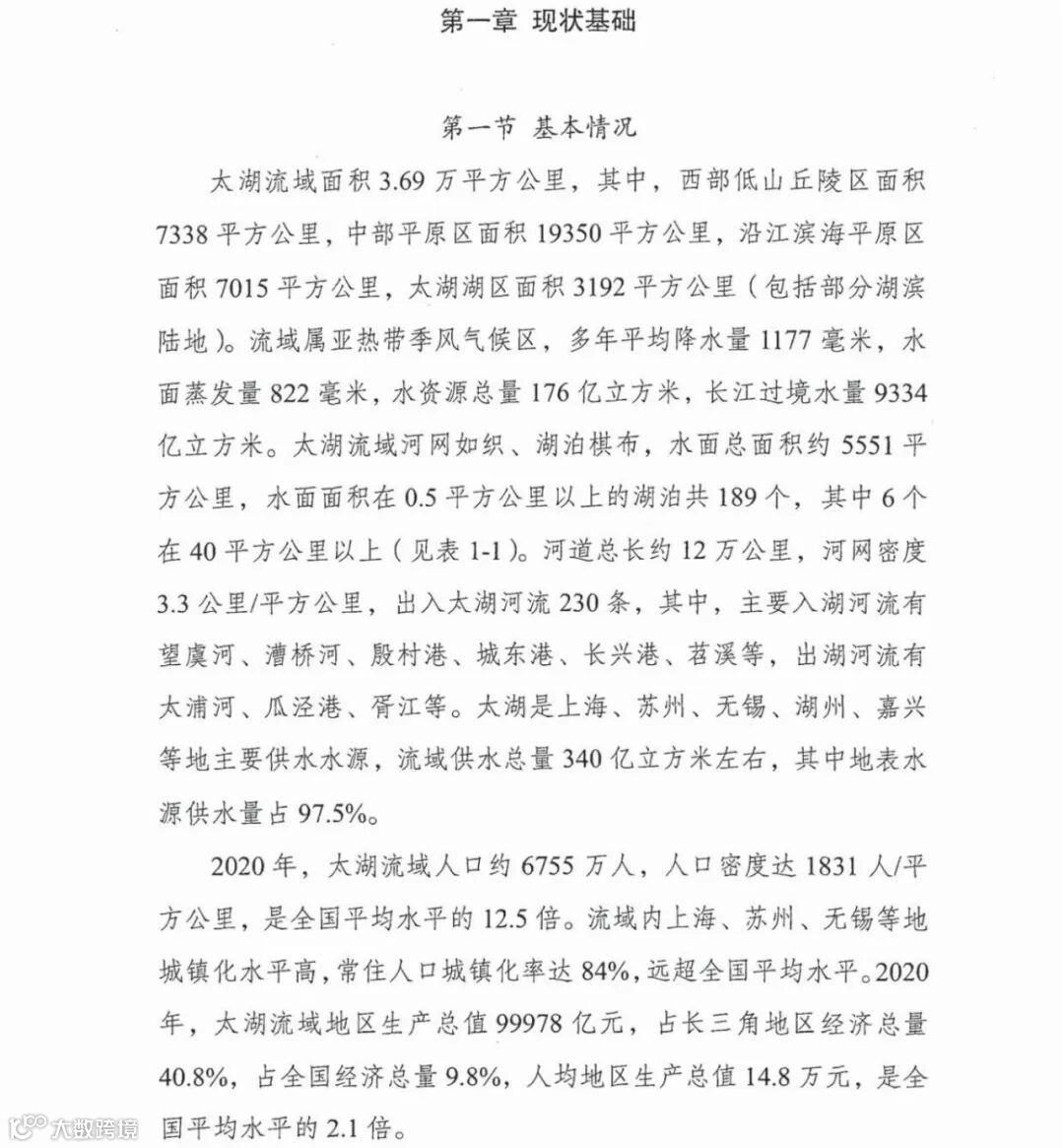 第一章 现状基础

第一节 基本情况

太湖流域面积 3.69 万平方公里，其中，西部低山丘陵区面积 7338 平方公里，中部平原区面积 19350 平方公里，沿江滨海平原区面积 7015 平方公里，太湖湖区面积 3192 平方公里（包括部分湖滨陆地）。流域属亚热带季风气候区，多年平均降水量 1177 毫米，水面蒸发量 822 毫米，水资源总量 176 亿立方米，长江过境水量 9334 亿立方米。太湖流域河网如织、湖泊棋布，水面总面积约 5551 平方公里，水面面积在 0.5 平方公里以上的湖泊共 189 个，其中 6 个在 40 平方公里以上（见表 1-1）。河道总长约 12 万公里，河网密度 3.3 公里/平方公里，出入太湖河流 230 条，其中，主要入湖河流有望虞河、漕桥河、殷村港、城东港、长兴港、苕溪等，出湖河流有太浦河、瓜泾港、胥江等。太湖是上海、苏州、无锡、湖州、嘉兴等地主要供水水源，流域供水总量 340 亿立方米左右，其中地表水源供水量占 97.5%。

2020 年，太湖流域人口约 6755 万人，人口密度达 1831 人/平方公里，是全国平均水平的 12.5 倍。流域内上海、苏州、无锡等地城镇化水平高，常住人口城镇化率达 84%，远超全国平均水平。2020 年，太湖流域地区生产总值 99978 亿元，占长三角地区经济总量 40.8%，占全国经济总量 9.8%，人均地区生产总值 14.8 万元，是全国平均水平的 2.1 倍。

大数跨境